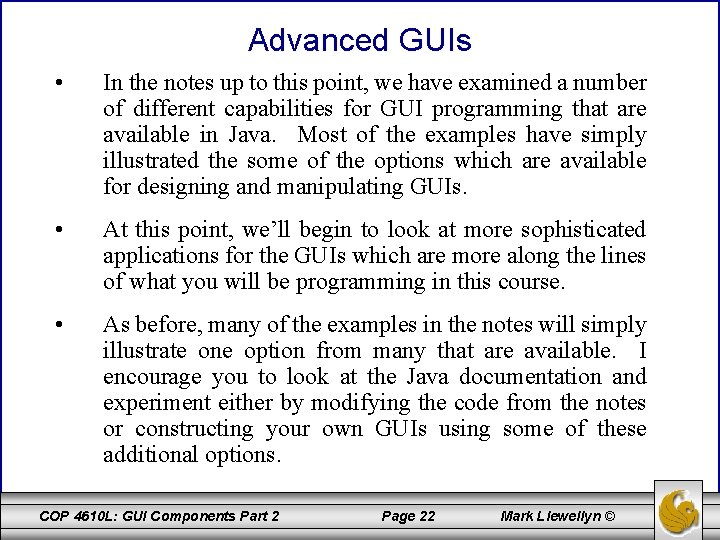 Advanced GUIs

• In the notes up to this point, we have examined a number of different capabilities for GUI programming that are available in Java. Most of the examples have simply illustrated the some of the options which are available for designing and manipulating GUIs.

• At this point, we'll begin to look at more sophisticated applications for the GUIs which are more along the lines of what you will be programming in this course.

• As before, many of the examples in the notes will simply illustrate one option from many that are available. I encourage you to look at the Java documentation and experiment either by modifying the code from the notes or constructing your own GUIs using some of these additional options.

COP 4610L: GUI Components Part 2 Page 22 Mark Llewellyn ©